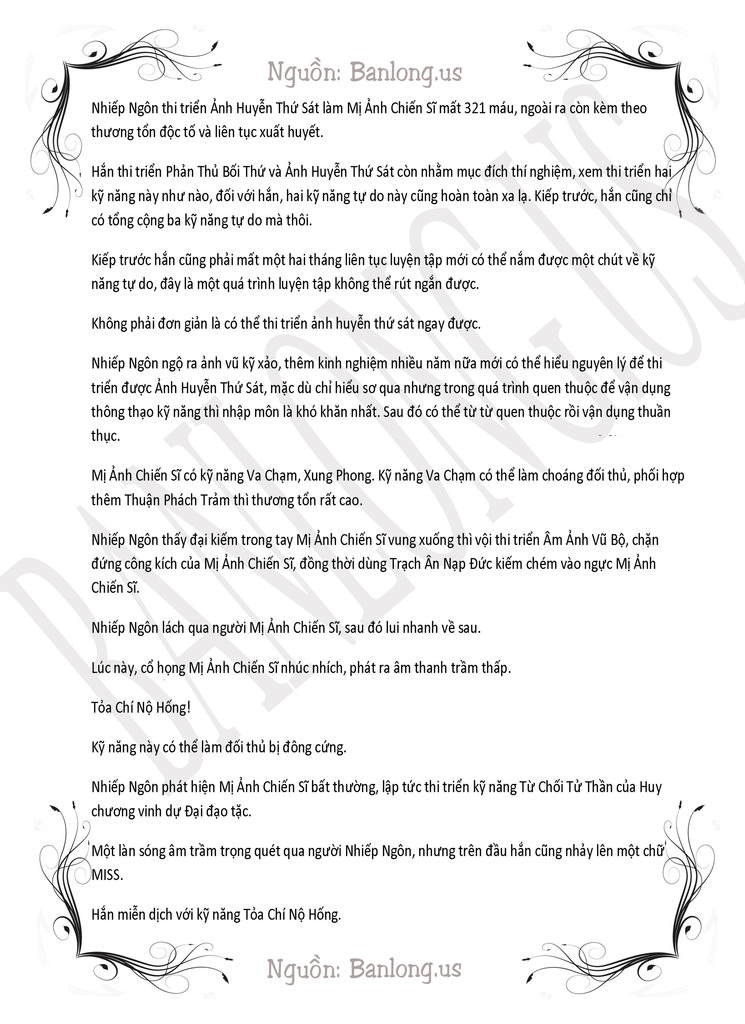 Nguồn: Banlong.us

Nhiếp Ngôn thi triển Ảnh Huyễn Thứ Sát làm Mị Ảnh Chiến Sĩ mất 321 máu, ngoài ra còn kèm theo thương tổn độc tố và liên tục xuất huyết.

Hắn thi triển Phản Thủ Bối Thứ và Ảnh Huyễn Thứ Sát còn nhằm mục đích thí nghiệm, xem thi triển hai kỹ năng này như nào, đối với hắn, hai kỹ năng tự do này cũng hoàn toàn xa lạ. Kiếp trước, hắn cũng chỉ có tổng cộng ba kỹ năng tự do mà thôi.

Kiếp trước hắn cũng phải mất một hai tháng liên tục luyện tập mới có thể nắm được một chút về kỹ năng tự do, đây là một quá trình luyện tập không thể rút ngắn được.

Không phải đơn giản là có thể thi triển ảnh huyễn thứ sát ngay được.

Nhiếp Ngôn ngộ ra ảnh vũ kỹ xảo, thêm kinh nghiệm nhiều năm nữa mới có thể hiểu nguyên lý để thi triển được Ảnh Huyễn Thứ Sát, mặc dù chỉ hiểu sơ qua nhưng trong quá trình quen thuộc để vận dụng thông thạo kỹ năng thì nhập môn là khó khăn nhất. Sau đó có thể từ từ quen thuộc rồi vận dụng thuần thục.

Mị Ảnh Chiến Sĩ có kỹ năng Va Chạm, Xung Phong. Kỹ năng Va Chạm có thể làm choáng đối thủ, phối hợp thêm Thuận Phách Trảm thì thương tổn rất cao.

Nhiếp Ngôn thấy đại kiếm trong tay Mị Ảnh Chiến Sĩ vung xuống thì vội thi triển Âm Ảnh Vũ Bộ, chặn đứng công kích của Mị Ảnh Chiến Sĩ, đồng thời dùng Trạch Ân Nạp Đức kiếm chém vào ngực Mị Ảnh Chiến Sĩ.

Nhiếp Ngôn lách qua người Mị Ảnh Chiến Sĩ, sau đó lui nhanh về sau.

Lúc này, cổ họng Mị Ảnh Chiến Sĩ nhúc nhích, phát ra âm thanh trầm thấp.

Tỏa Chí Nộ Hống!

Kỹ năng này có thể làm đối thủ bị đông cứng.

Nhiếp Ngôn phát hiện Mị Ảnh Chiến Sĩ bất thường, lập tức thi triển kỹ năng Từ Chối Tử Thần của Huy chương vinh dự Đại đạo tặc.

Một làn sóng âm trầm trọng quét qua người Nhiếp Ngôn, nhưng trên đầu hắn cũng nhảy lên một chữ MISS.

Hắn miễn dịch với kỹ năng Tỏa Chí Nộ Hống.

Nguồn: Banlong.us

BANLONG.US